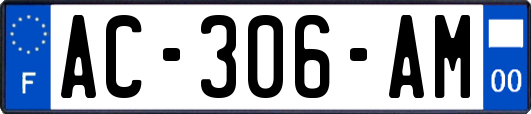 F
AC-306-AM
00